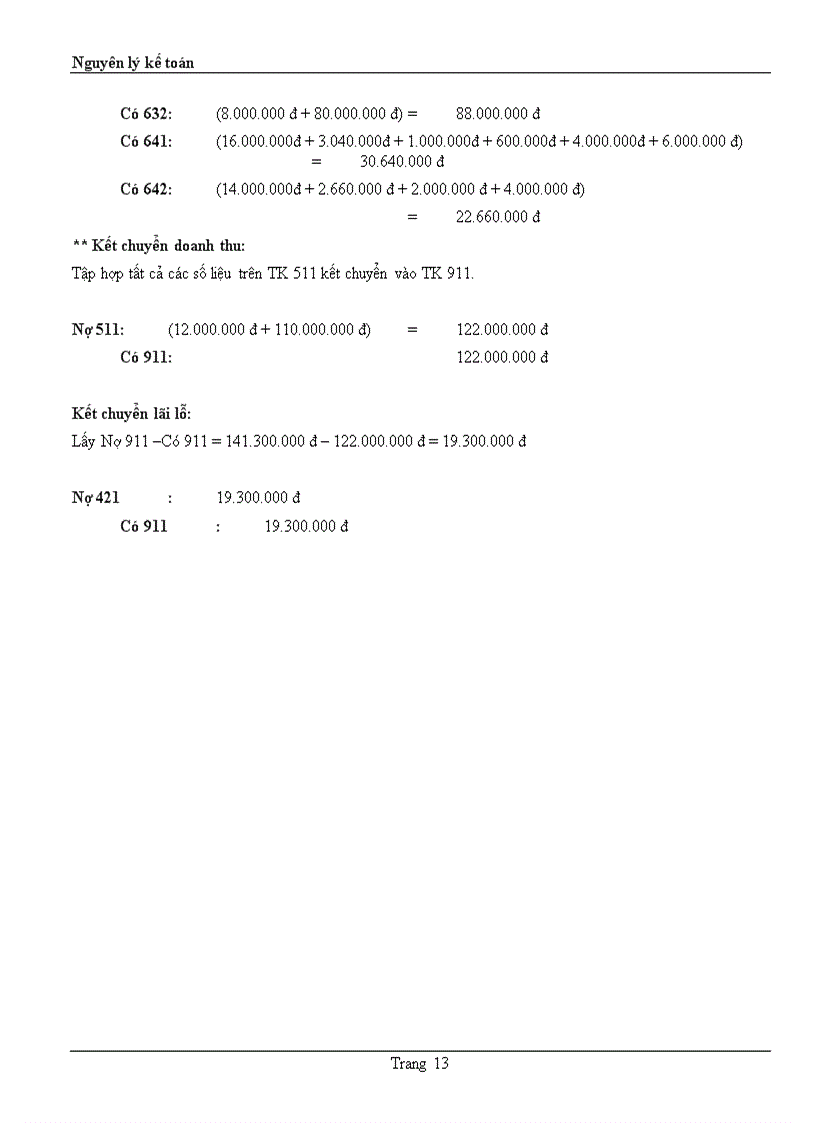 Nguyên lý kế toán

Có 632: (8.000.000 đ + 80.000.000 đ) = 88.000.000 đ

Có 641: (16.000.000đ + 3.040.000đ + 1.000.000đ + 600.000đ + 4.000.000đ + 6.000.000 đ) = 30.640.000 đ

Có 642: (14.000.000đ + 2.660.000 đ + 2.000.000 đ + 4.000.000 đ) = 22.660.000 đ

** Kết chuyển doanh thu:

Tập hợp tất cả các số liệu trên TK 511 kết chuyển vào TK 911.

Nợ 511: (12.000.000 đ + 110.000.000 đ) = 122.000.000 đ

Có 911: 122.000.000 đ

Kết chuyển lãi lỗ:

Lấy Nợ 911 –Có 911 = 141.300.000 đ – 122.000.000 đ = 19.300.000 đ

Nợ 421 : 19.300.000 đ

Có 911 : 19.300.000 đ

Trang 13